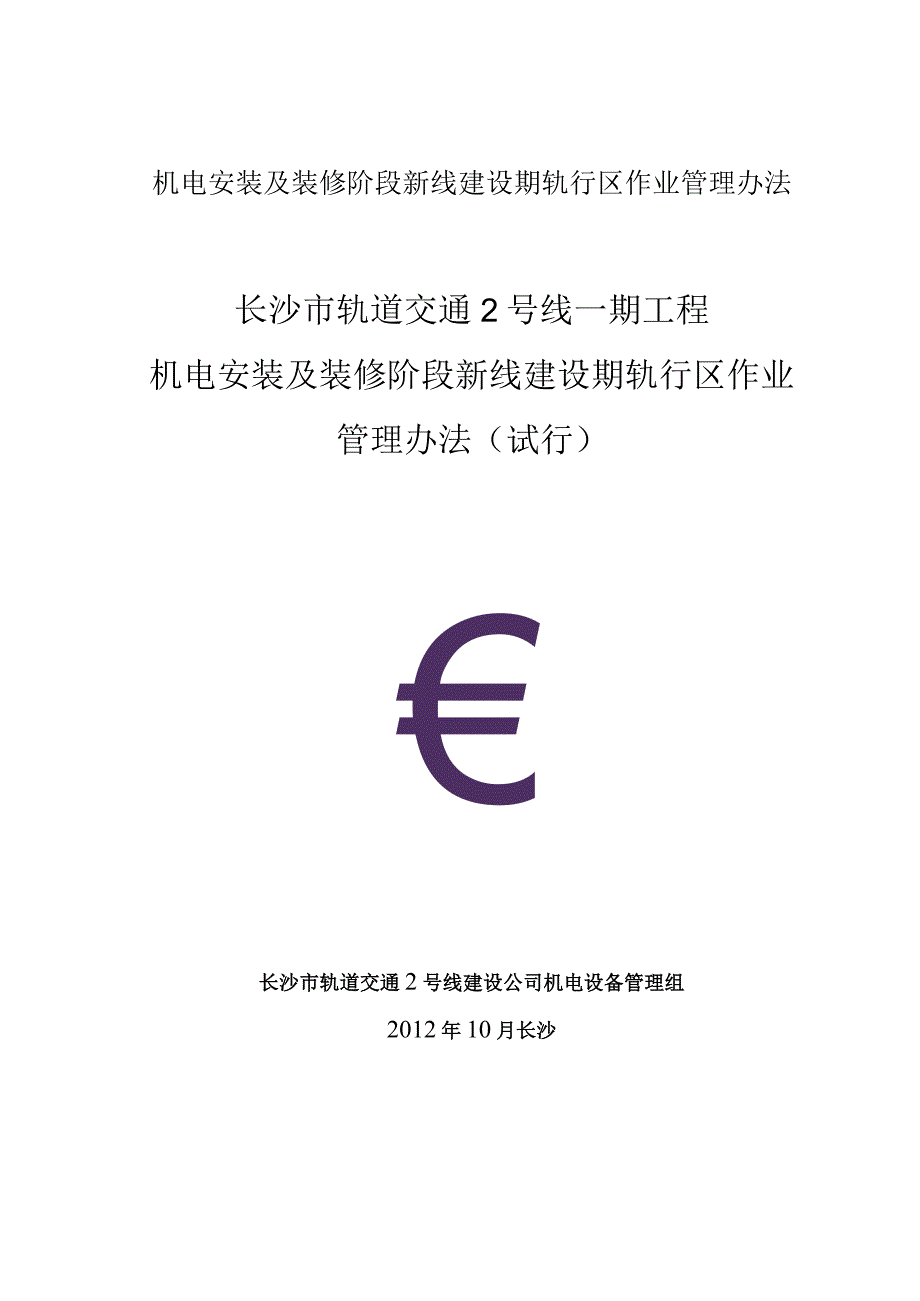 机电安装及装修阶段新线建设期轨行区作业管理办法

长沙市轨道交通2号线一期工程
机电安装及装修阶段新线建设期轨行区作业
管理办法（试行）

€

长沙市轨道交通2号线建设公司机电设备管理组

2012年10月长沙